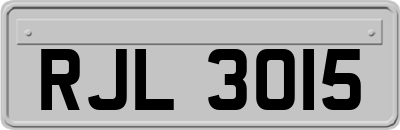 RJL 3015